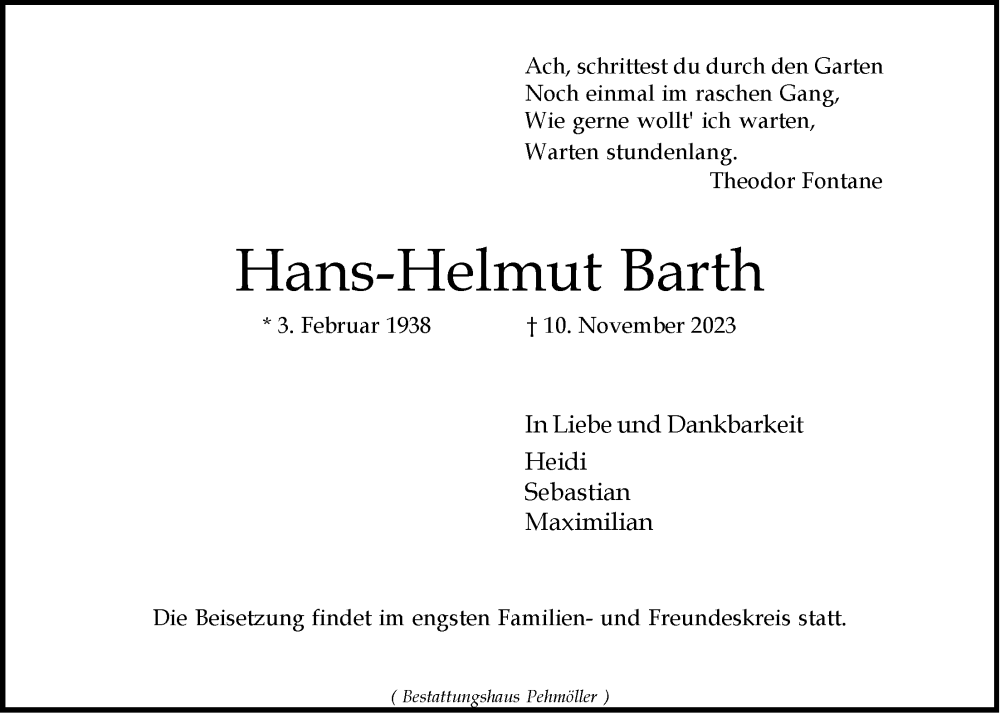 Ach, schrittest du durch den Garten
Noch einmal im raschen Gang,
Wie gerne wollt' ich warten,
Warten stundenlang.
Theodor Fontane

Hans-Helmut Barth

* 3. Februar 1938 † 10. November 2023

In Liebe und Dankbarkeit
Heidi
Sebastian
Maximilian

Die Beisetzung findet im engsten Familien- und Freundeskreis statt.

( Bestattungshaus Pehmöller )